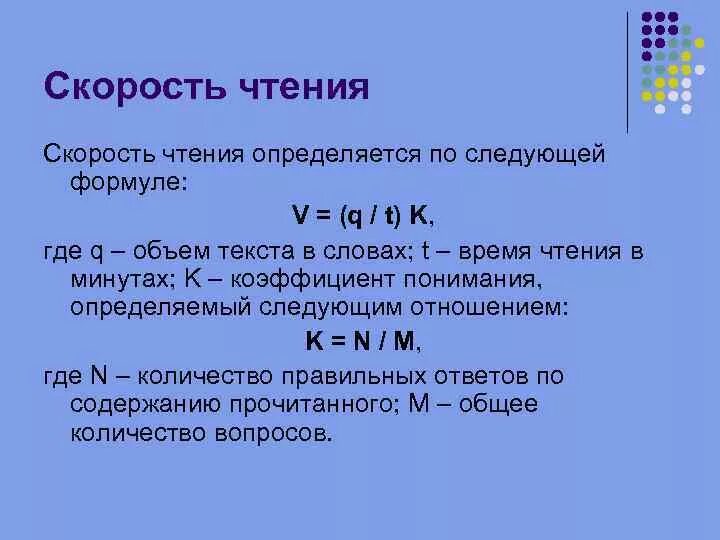 Скорость чтения

Скорость чтения определяется по следующей формуле:

$V = (q / t) K$,

где q – объем текста в словах; t – время чтения в минутах; K – коэффициент понимания, определяемый следующим отношением:

$K = N / M$,

где N – количество правильных ответов по содержанию прочитанного; M – общее количество вопросов.